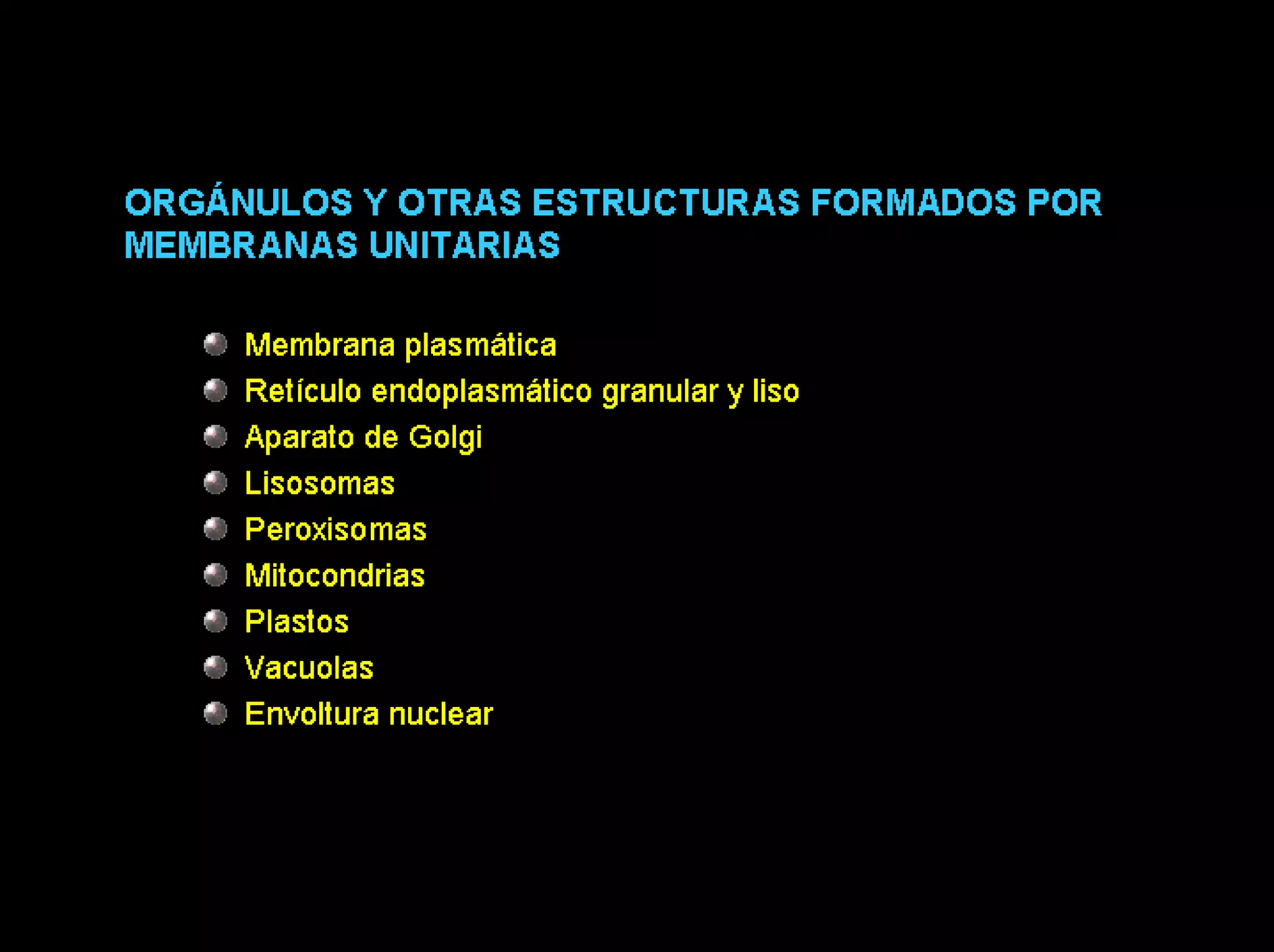 ORGÁNULOS Y OTRAS ESTRUCTURAS FORMADOS POR MEMBRANAS UNITARIAS

• Membrana plasmática
• Retículo endoplasmático granular y liso
• Aparato de Golgi
• Lisosomas
• Peroxisomas
• Mitocondrias
• Plastos
• Vacuolas
• Envoltura nuclear